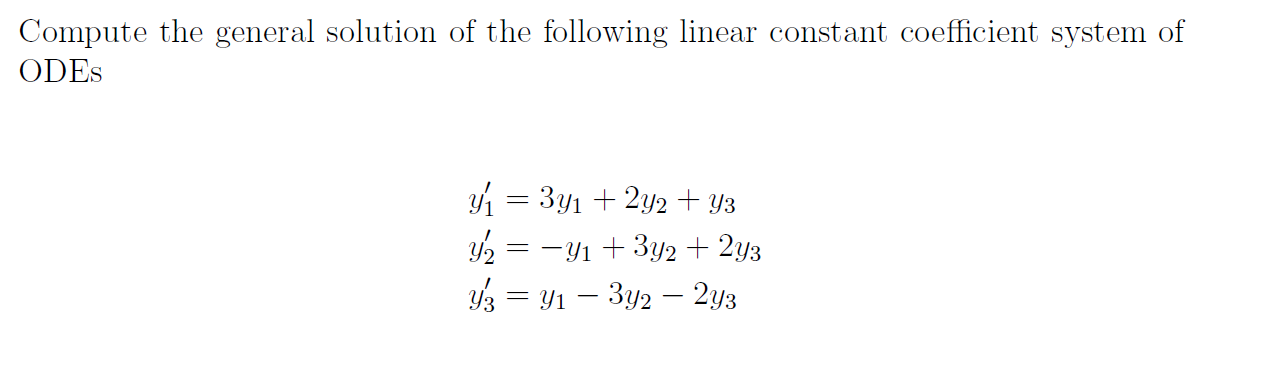 Compute the general solution of the following linear constant coefficient system of ODEs

$y_1' = 3y_1 + 2y_2 + y_3$
$y_2' = -y_1 + 3y_2 + 2y_3$
$y_3' = y_1 - 3y_2 - 2y_3$